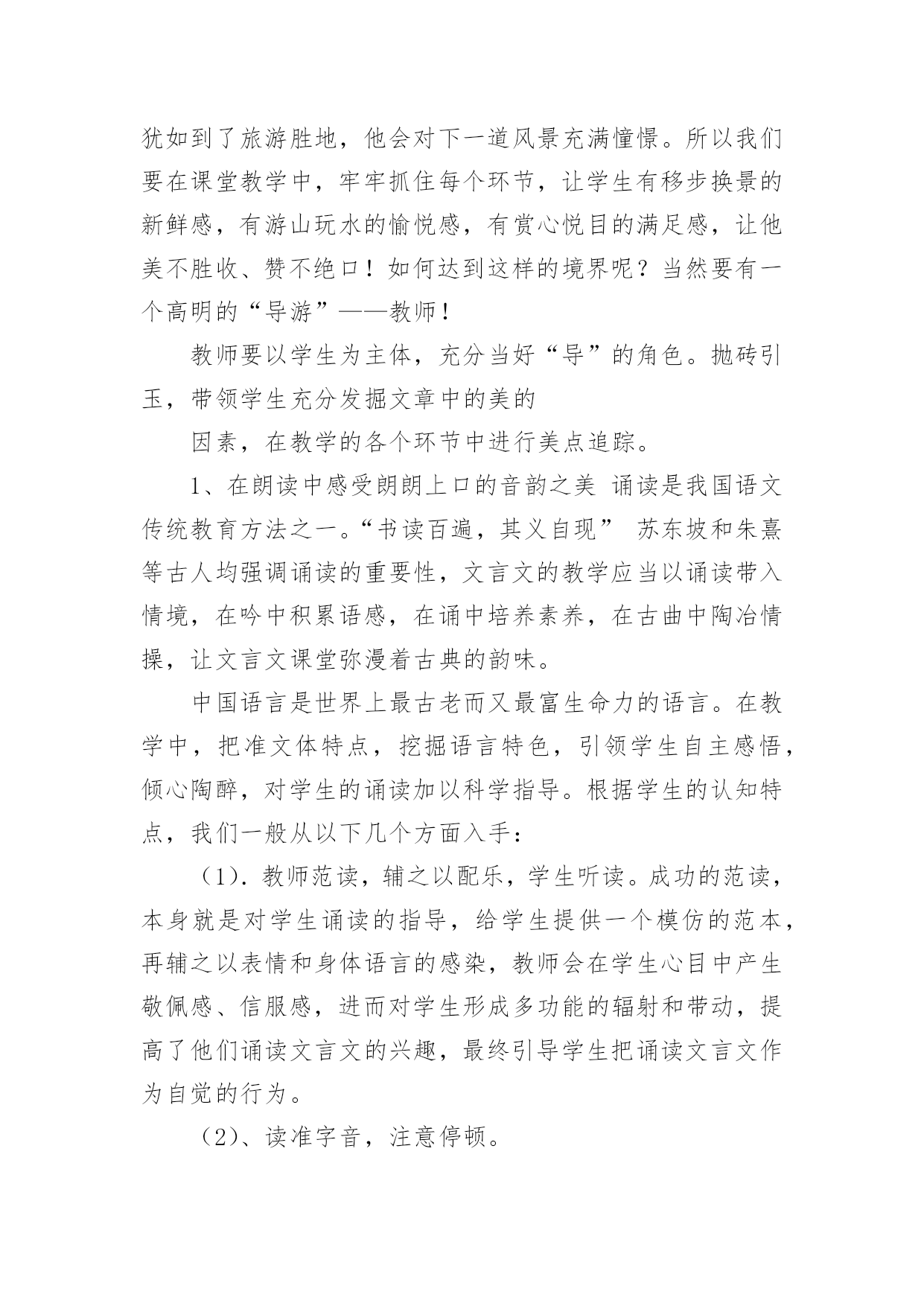 犹如到了旅游胜地，他会对下一道风景充满憧憬。所以我们要在课堂教学中，牢牢抓住每个环节，让学生有移步换景的新鲜感，有游山玩水的愉悦感，有赏心悦目的满足感，让他美不胜收、赞不绝口！如何达到这样的境界呢？当然要有一个高明的“导游”——教师！

教师要以学生为主体，充分当好“导”的角色。抛砖引玉，带领学生充分发掘文章中的美的

因素，在教学的各个环节中进行美点追踪。

1、在朗读中感受朗朗上口的音韵之美 诵读是我国语文传统教育方法之一。“书读百遍，其义自现” 苏东坡和朱熹等古人均强调诵读的重要性，文言文的教学应当以诵读带入情境，在吟中积累语感，在诵中培养素养，在古曲中陶冶情操，让文言文课堂弥漫着古典的韵味。

中国语言是世界上最古老而又最富生命力的语言。在教学中，把准文体特点，挖掘语言特色，引领学生自主感悟，倾心陶醉，对学生的诵读加以科学指导。根据学生的认知特点，我们一般从以下几个方面入手：

（1）. 教师范读，辅之以配乐，学生听读。成功的范读，本身就是对学生诵读的指导，给学生提供一个模仿的范本，再辅之以表情和身体语言的感染，教师会在学生心目中产生敬佩感、信服感，进而对学生形成多功能的辐射和带动，提高了他们诵读文言文的兴趣，最终引导学生把诵读文言文作为自觉的行为。

（2）、读准字音，注意停顿。